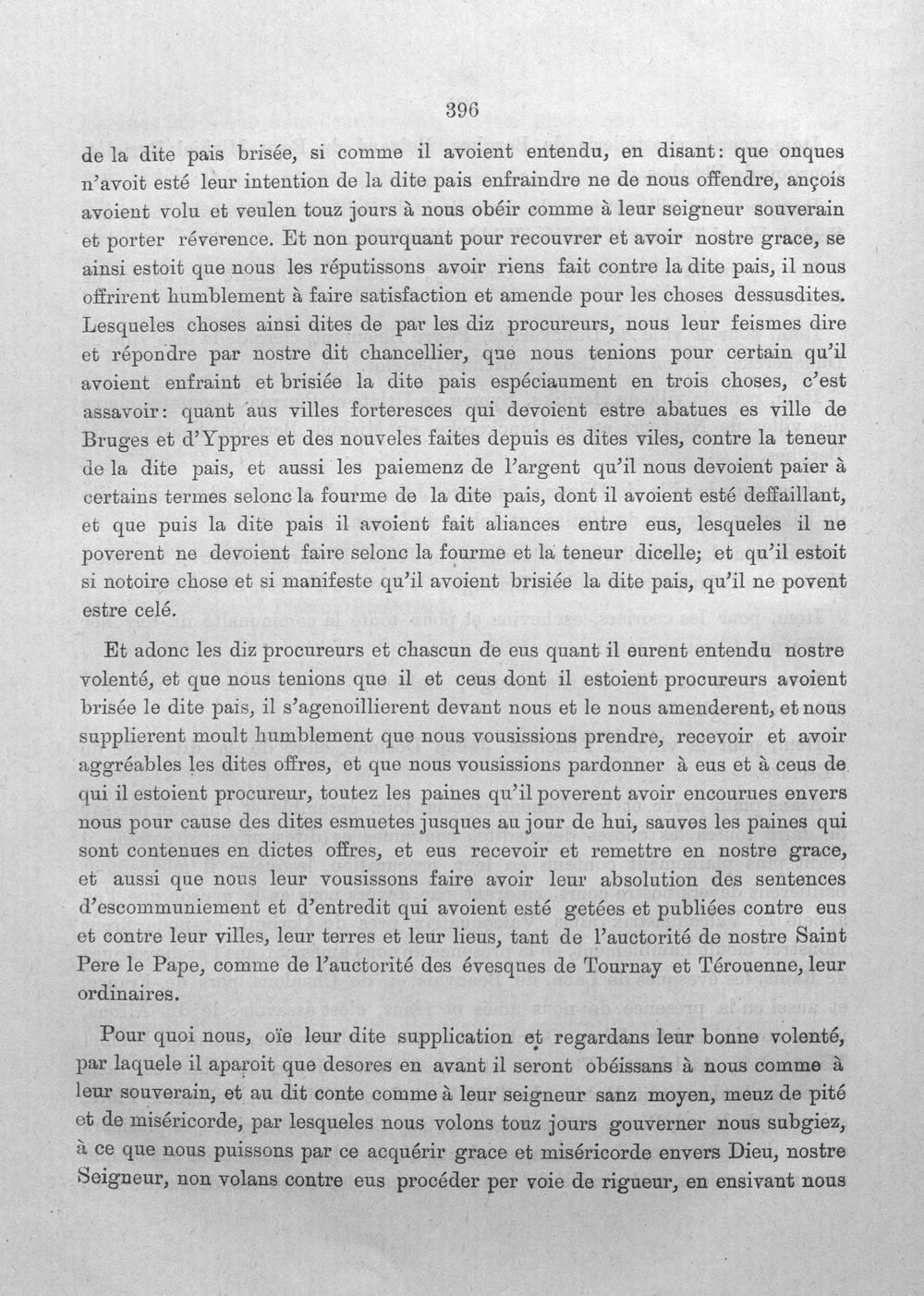 396

de la dite pais brisée, si comme il avoient entendu, en disant: que onques n'avoit esté leur intention de la dite pais enfraindre ne de nous offendre, ançois avoient volu et veulen touz jours à nous obéir comme à leur seigneur souverain et porter réverence. Et non pourquant pour recouvrer et avoir nostre grace, se ainsi estoit que nous les réputissons avoir riens fait contre la dite pais, il nous offrirent humblement à faire satisfaction et amende pour les choses dessusdites. Lesqueles choses ainsi dites de par les diz procureurs, nous leur feismes dire et répondre par nostre dit chancellier, que nous tenions pour certain qu'il avoient enfraint et brisiée la dite pais espéciaument en trois choses, c'est assavoir: quant aus villes forteresces qui devoient estre abatues es ville de Bruges et d'Yppres et des nouveles faites depuis es dites viles, contre la teneur de la dite pais, et aussi les paiemenz de l'argent qu'il nous devoient paier à certains termes selonc la fourme de la dite pais, dont il avoient esté deffaillant, et que puis la dite pais il avoient fait aliances entre eus, lesqueles il ne poverent ne devoient faire selonc la fourme et la teneur dicelle; et qu'il estoit si notoire chose et si manifeste qu'il avoient brisiée la dite pais, qu'il ne povent estre celé.

Et adonc les diz procureurs et chascun de eus quant il eurent entendu nostre volenté, et que nous tenions que il et ceus dont il estoient procureurs avoient brisée le dite pais, il s'agenoillierent devant nous et le nous amenderent, et nous supplierent moult humblement que nous vousissions prendre, recevoir et avoir aggréables les dites offres, et que nous vousissions pardonner à eus et à ceus de qui il estoient procureur, toutez les paines qu'il poverent avoir encourues envers nous pour cause des dites esmuetes jusques au jour de hui, sauves les paines qui sont contenues en dictes offres, et eus recevoir et remettre en nostre grace, et aussi que nous leur vousissons faire avoir leur absolution des sentences d'escommuniement et d'entredit qui avoient esté getées et publiées contre eus et contre leur villes, leur terres et leur lieus, tant de l'auctorité de nostre Saint Pere le Pape, comme de l'auctorité des évesques de Tournay et Térouenne, leur ordinaires.

Pour quoi nous, oïe leur dite supplication et regardans leur bonne volenté, par laquele il aparoit que desores en avant il seront obéissans à nous comme à leur souverain, et au dit conte comme à leur seigneur sanz moyen, meuz de pité et de miséricorde, par lesqueles nous volons touz jours gouverner nous subgiez, à ce que nous puissons par ce acquérir grace et miséricorde envers Dieu, nostre Seigneur, non volans contre eus procéder per voie de rigueur, en ensivant nous